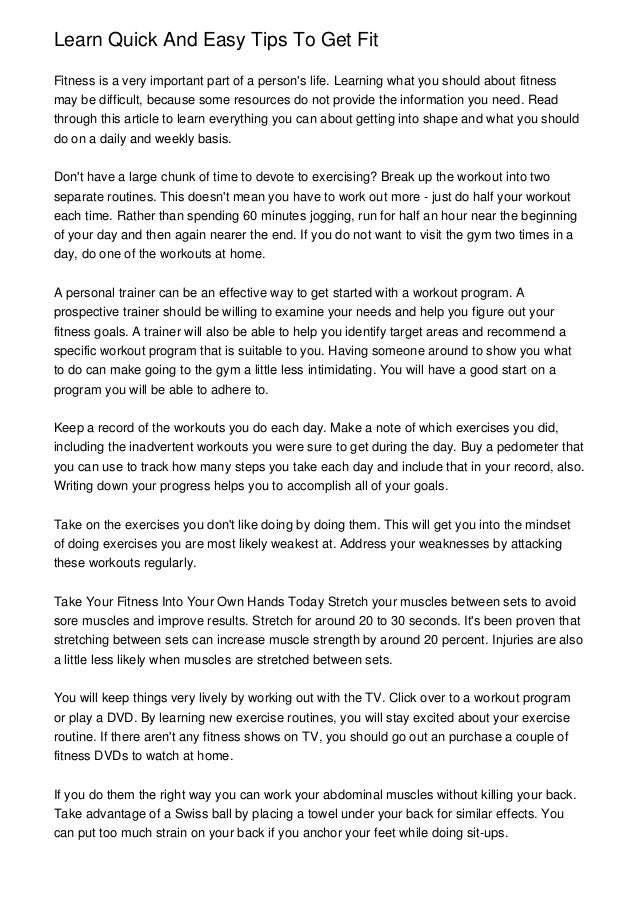 Learn Quick And Easy Tips To Get Fit

Fitness is a very important part of a person's life. Learning what you should about fitness may be difficult, because some resources do not provide the information you need. Read through this article to learn everything you can about getting into shape and what you should do on a daily and weekly basis.

Don't have a large chunk of time to devote to exercising? Break up the workout into two separate routines. This doesn't mean you have to work out more - just do half your workout each time. Rather than spending 60 minutes jogging, run for half an hour near the beginning of your day and then again nearer the end. If you do not want to visit the gym two times in a day, do one of the workouts at home.

A personal trainer can be an effective way to get started with a workout program. A prospective trainer should be willing to examine your needs and help you figure out your fitness goals. A trainer will also be able to help you identify target areas and recommend a specific workout program that is suitable to you. Having someone around to show you what to do can make going to the gym a little less intimidating. You will have a good start on a program you will be able to adhere to.

Keep a record of the workouts you do each day. Make a note of which exercises you did, including the inadvertent workouts you were sure to get during the day. Buy a pedometer that you can use to track how many steps you take each day and include that in your record, also. Writing down your progress helps you to accomplish all of your goals.

Take on the exercises you don't like doing by doing them. This will get you into the mindset of doing exercises you are most likely weakest at. Address your weaknesses by attacking these workouts regularly.

Take Your Fitness Into Your Own Hands Today Stretch your muscles between sets to avoid sore muscles and improve results. Stretch for around 20 to 30 seconds. It's been proven that stretching between sets can increase muscle strength by around 20 percent. Injuries are also a little less likely when muscles are stretched between sets.

You will keep things very lively by working out with the TV. Click over to a workout program or play a DVD. By learning new exercise routines, you will stay excited about your exercise routine. If there aren't any fitness shows on TV, you should go out an purchase a couple of fitness DVDs to watch at home.

If you do them the right way you can work your abdominal muscles without killing your back. Take advantage of a Swiss ball by placing a towel under your back for similar effects. You can put too much strain on your back if you anchor your feet while doing sit-ups.